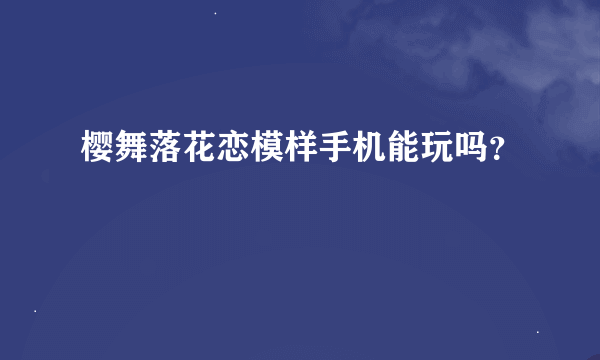 樱舞落花恋模样手机能玩吗?